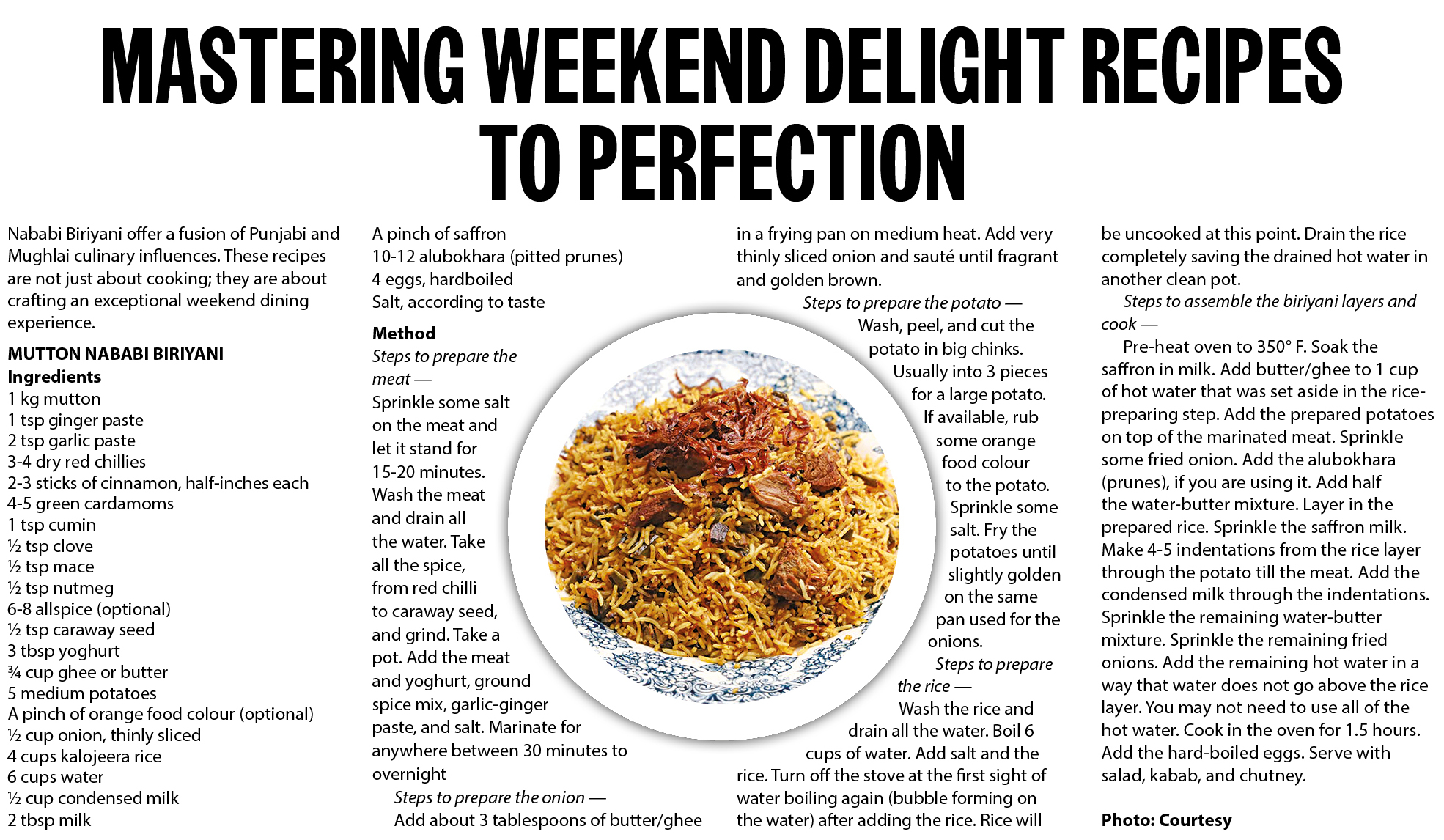 MASTERING WEEKEND DELIGHT RECIPES TO PERFECTION

Nababi Biriyani offer a fusion of Punjabi and Mughlai culinary influences. These recipes are not just about cooking; they are about crafting an exceptional weekend dining experience.

MUTTON NABABI BIRIYANI
Ingredients
1 kg mutton
1 tsp ginger paste
2 tsp garlic paste
3-4 dry red chillies
2-3 sticks of cinnamon, half-inches each
4-5 green cardamoms
1 tsp cumin
½ tsp clove
½ tsp mace
½ tsp nutmeg
6-8 allspice (optional)
½ tsp caraway seed
3 tbsp yoghurt
¾ cup ghee or butter
5 medium potatoes
A pinch of orange food colour (optional)
½ cup onion, thinly sliced
4 cups kalojeera rice
6 cups water
½ cup condensed milk
2 tbsp milk
A pinch of saffron
10-12 alubokhara (pitted prunes)
4 eggs, hardboiled
Salt, according to taste

Method
Steps to prepare the meat —
Sprinkle some salt on the meat and let it stand for 15-20 minutes. Wash the meat and drain all the water. Take all the spice, from red chilli to caraway seed, and grind. Take a pot. Add the meat and yoghurt, ground spice mix, garlic-ginger paste, and salt. Marinate for anywhere between 30 minutes to overnight

Steps to prepare the onion —
Add about 3 tablespoons of butter/ghee in a frying pan on medium heat. Add very thinly sliced onion and sauté until fragrant and golden brown.

Steps to prepare the potato —
Wash, peel, and cut the potato in big chinks. Usually into 3 pieces for a large potato. If available, rub some orange food colour to the potato. Sprinkle some salt. Fry the potatoes until slightly golden on the same pan used for the onions.

Steps to prepare the rice —
Wash the rice and drain all the water. Boil 6 cups of water. Add salt and the rice. Turn off the stove at the first sight of water boiling again (bubble forming on the water) after adding the rice. Rice will be uncooked at this point. Drain the rice completely saving the drained hot water in another clean pot.

Steps to assemble the biriyani layers and cook —
Pre-heat oven to 350° F. Soak the saffron in milk. Add butter/ghee to 1 cup of hot water that was set aside in the rice-preparing step. Add the prepared potatoes on top of the marinated meat. Sprinkle some fried onion. Add the alubokhara (prunes), if you are using it. Add half the water-butter mixture. Layer in the prepared rice. Sprinkle the saffron milk. Make 4-5 indentations from the rice layer through the potato till the meat. Add the condensed milk through the indentations. Sprinkle the remaining water-butter mixture. Sprinkle the remaining fried onions. Add the remaining hot water in a way that water does not go above the rice layer. You may not need to use all of the hot water. Cook in the oven for 1.5 hours. Add the hard-boiled eggs. Serve with salad, kabab, and chutney.

Photo: Courtesy